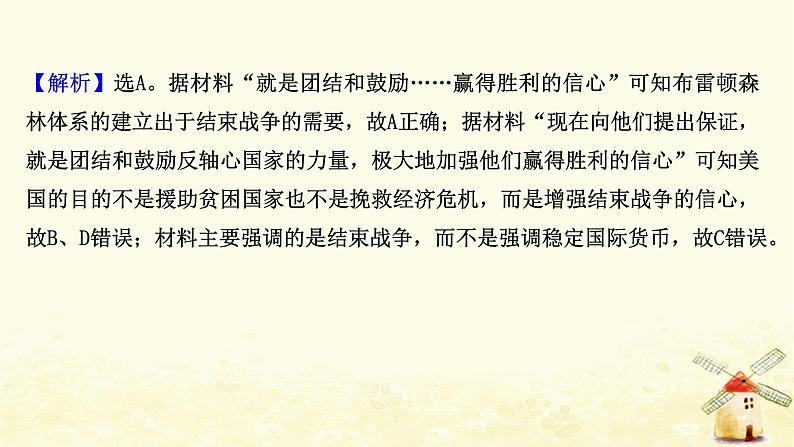 【解析】选A。据材料“就是团结和鼓励……赢得胜利的信心”可知布雷顿森林体系的建立出于结束战争的需要，故A正确；据材料“现在向他们提出保证，就是团结和鼓励反轴心国家的力量，极大地加强他们赢得胜利的信心”可知美国的目的不是援助贫困国家也不是挽救经济危机，而是增强结束战争的信心，故B、D错误；材料主要强调的是结束战争，而不是强调稳定国际货币，故C错误。